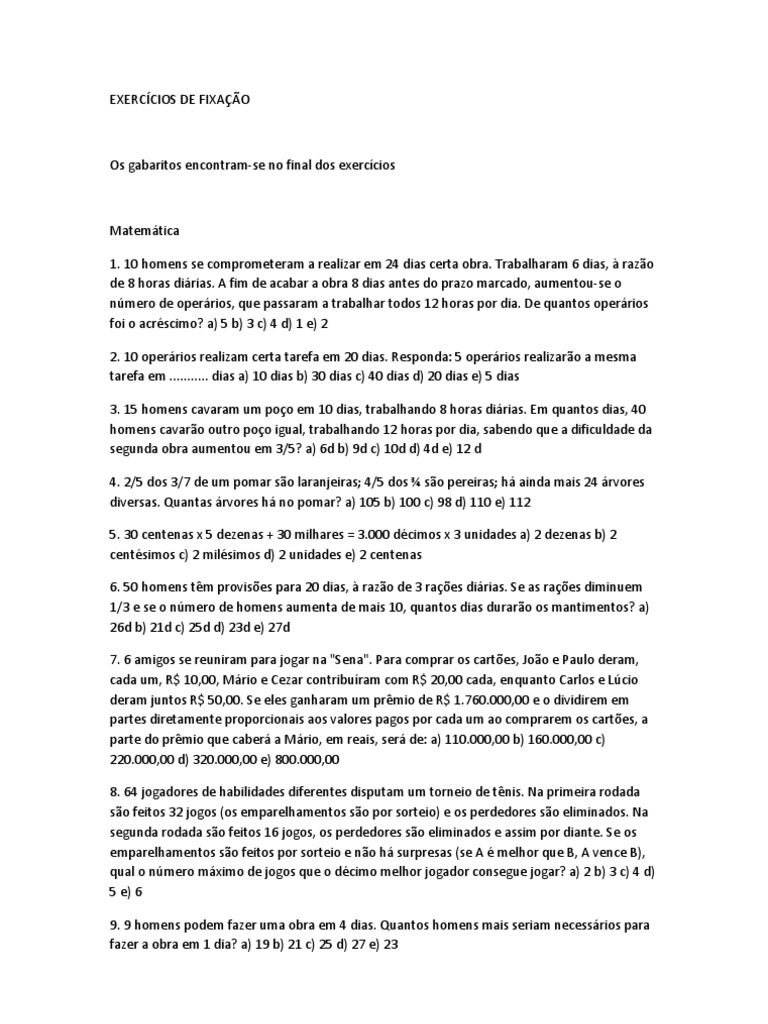 EXERCÍCIOS DE FIXAÇÃO

Os gabaritos encontram-se no final dos exercícios

Matemática

1. 10 homens se comprometeram a realizar em 24 dias certa obra. Trabalharam 6 dias, à razão de 8 horas diárias. A fim de acabar a obra 8 dias antes do prazo marcado, aumentou-se o número de operários, que passaram a trabalhar todos 12 horas por dia. De quantos operários foi o acréscimo? a) 5 b) 3 c) 4 d) 1 e) 2

2. 10 operários realizam certa tarefa em 20 dias. Responda: 5 operários realizarão a mesma tarefa em ........... dias a) 10 dias b) 30 dias c) 40 dias d) 20 dias e) 5 dias

3. 15 homens cavaram um poço em 10 dias, trabalhando 8 horas diárias. Em quantos dias, 40 homens cavarão outro poço igual, trabalhando 12 horas por dia, sabendo que a dificuldade da segunda obra aumentou em 3/5? a) 6d b) 9d c) 10d d) 4d e) 12 d

4. 2/5 dos 3/7 de um pomar são laranjeiras; 4/5 dos ¾ são pereiras; há ainda mais 24 árvores diversas. Quantas árvores há no pomar? a) 105 b) 100 c) 98 d) 110 e) 112

5. 30 centenas x 5 dezenas + 30 milhares = 3.000 décimos x 3 unidades a) 2 dezenas b) 2 centésimos c) 2 milésimos d) 2 unidades e) 2 centenas

6. 50 homens têm provisões para 20 dias, à razão de 3 rações diárias. Se as rações diminuem 1/3 e se o número de homens aumenta de mais 10, quantos dias durarão os mantimentos? a) 26d b) 21d c) 25d d) 23d e) 27d

7. 6 amigos se reuniram para jogar na "Sena". Para comprar os cartões, João e Paulo deram, cada um, R$ 10,00, Mário e Cezar contribuíram com R$ 20,00 cada, enquanto Carlos e Lúcio deram juntos R$ 50,00. Se eles ganharam um prêmio de R$ 1.760.000,00 e o dividirem em partes diretamente proporcionais aos valores pagos por cada um ao comprarem os cartões, a parte do prêmio que caberá a Mário, em reais, será de: a) 110.000,00 b) 160.000,00 c) 220.000,00 d) 320.000,00 e) 800.000,00

8. 64 jogadores de habilidades diferentes disputam um torneio de tênis. Na primeira rodada são feitos 32 jogos (os emparelhamentos são por sorteio) e os perdedores são eliminados. Na segunda rodada são feitos 16 jogos, os perdedores são eliminados e assim por diante. Se os emparelhamentos são feitos por sorteio e não há surpresas (se A é melhor que B, A vence B), qual o número máximo de jogos que o décimo melhor jogador consegue jogar? a) 2 b) 3 c) 4 d) 5 e) 6

9. 9 homens podem fazer uma obra em 4 dias. Quantos homens mais seriam necessários para fazer a obra em 1 dia? a) 19 b) 21 c) 25 d) 27 e) 23